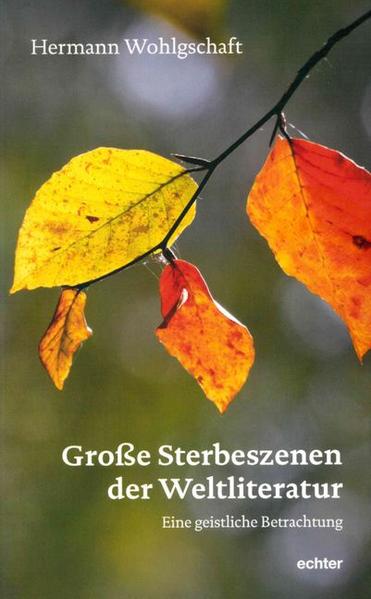 Hermann Wohlgschaft

Große Sterbeszenen der Weltliteratur

Eine geistliche Betrachtung

echter